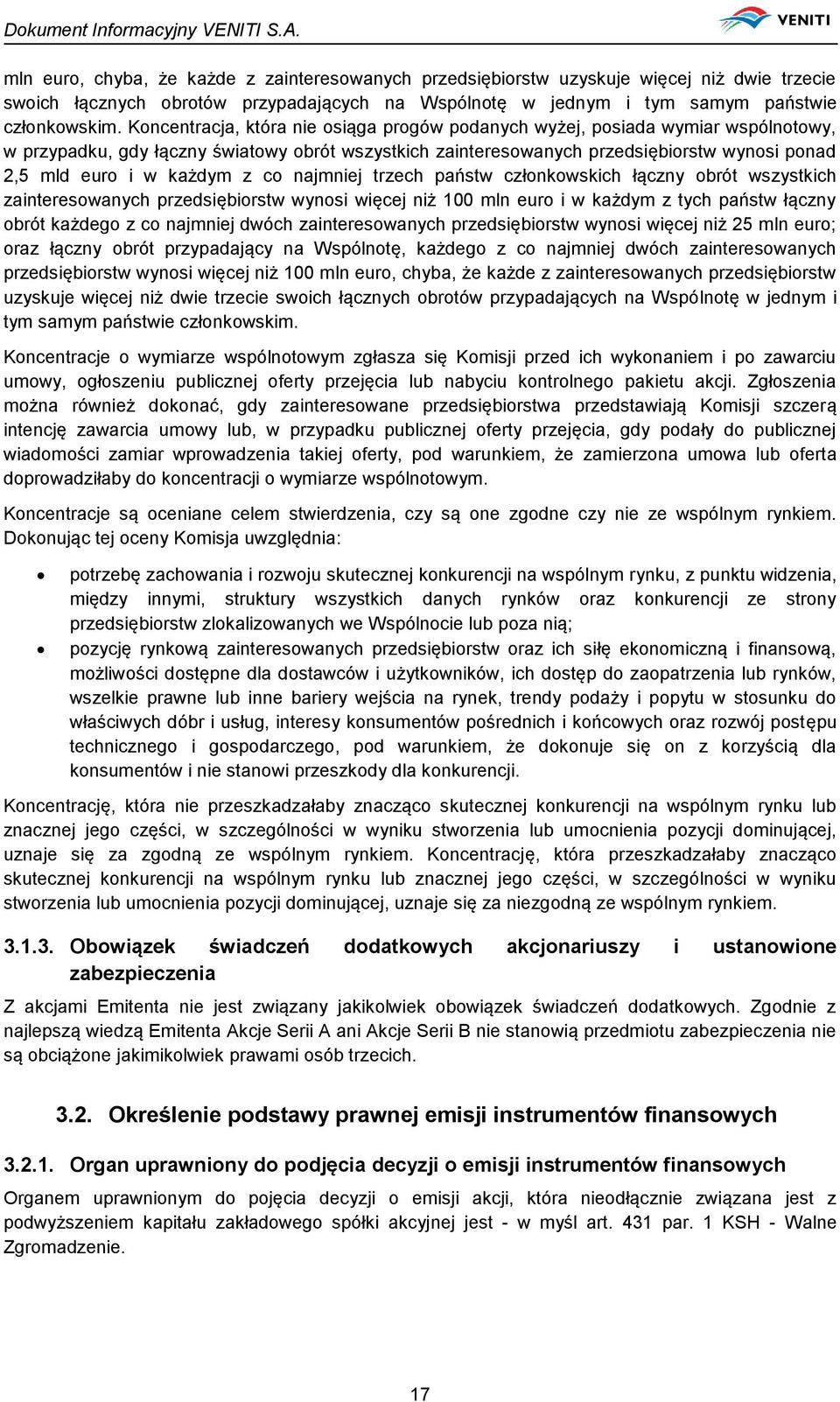 Dokument Informacyjny VENITI S.A.

VENITI

mln euro, chyba, że każde z zainteresowanych przedsiębiorstw uzyskuje więcej niż dwie trzecie swoich łącznych obrotów przypadających na Wspólnotę w jednym i tym samym państwie członkowskim. Koncentracja, która nie osiąga progów podanych wyżej, posiada wymiar wspólnotowy, w przypadku, gdy łączny światowy obrót wszystkich zainteresowanych przedsiębiorstw wynosi ponad 2,5 mld euro i w każdym z co najmniej trzech państw członkowskich łączny obrót wszystkich zainteresowanych przedsiębiorstw wynosi więcej niż 100 mln euro i w każdym z tych państw łączny obrót każdego z co najmniej dwóch zainteresowanych przedsiębiorstw wynosi więcej niż 25 mln euro; oraz łączny obrót przypadający na Wspólnotę, każdego z co najmniej dwóch zainteresowanych przedsiębiorstw wynosi więcej niż 100 mln euro, chyba, że każde z zainteresowanych przedsiębiorstw uzyskuje więcej niż dwie trzecie swoich łącznych obrotów przypadających na Wspólnotę w jednym i tym samym państwie członkowskim.

Koncentracje o wymiarze wspólnotowym zgłasza się Komisji przed ich wykonaniem i po zawarciu umowy, ogłoszeniu publicznej oferty przejęcia lub nabyciu kontrolnego pakietu akcji. Zgłoszenia można również dokonać, gdy zainteresowane przedsiębiorstwa przedstawiają Komisji szczerą intencję zawarcia umowy lub, w przypadku publicznej oferty przejęcia, gdy podały do publicznej wiadomości zamiar wprowadzenia takiej oferty, pod warunkiem, że zamierzona umowa lub oferta doprowadziłaby do koncentracji o wymiarze wspólnotowym.

Koncentracje są oceniane celem stwierdzenia, czy są one zgodne czy nie ze wspólnym rynkiem. Dokonując tej oceny Komisja uwzględnia:

• potrzebę zachowania i rozwoju skutecznej konkurencji na wspólnym rynku, z punktu widzenia, między innymi, struktury wszystkich danych rynków oraz konkurencji ze strony przedsiębiorstw zlokalizowanych we Wspólnocie lub poza nią;
• pozycję rynkową zainteresowanych przedsiębiorstw oraz ich siłę ekonomiczną i finansową, możliwości dostępne dla dostawców i użytkowników, ich dostęp do zaopatrzenia lub rynków, wszelkie prawne lub inne bariery wejścia na rynek, trendy podaży i popytu w stosunku do właściwych dóbr i usług, interesy konsumentów pośrednich i końcowych oraz rozwój postępu technicznego i gospodarczego, pod warunkiem, że dokonuje się on z korzyścią dla konsumentów i nie stanowi przeszkody dla konkurencji.

Koncentrację, która nie przeszkadzałaby znacząco skutecznej konkurencji na wspólnym rynku lub znacznej jego części, w szczególności w wyniku stworzenia lub umocnienia pozycji dominującej, uznaje się za zgodną ze wspólnym rynkiem. Koncentrację, która przeszkadzałaby znacząco skutecznej konkurencji na wspólnym rynku lub znacznej jego części, w szczególności w wyniku stworzenia lub umocnienia pozycji dominującej, uznaje się za niezgodną ze wspólnym rynkiem.

3.1.3. Obowiązek świadczeń dodatkowych akcjonariuszy i ustanowione zabezpieczenia

Z akcjami Emitenta nie jest związany jakikolwiek obowiązek świadczeń dodatkowych. Zgodnie z najlepszą wiedzą Emitenta Akcje Serii A ani Akcje Serii B nie stanowią przedmiotu zabezpieczenia nie są obciążone jakimikolwiek prawami osób trzecich.

3.2. Określenie podstawy prawnej emisji instrumentów finansowych

3.2.1. Organ uprawniony do podjęcia decyzji o emisji instrumentów finansowych

Organem uprawnionym do pojęcia decyzji o emisji akcji, która nieodłącznie związana jest z podwyższeniem kapitału zakładowego spółki akcyjnej jest - w myśl art. 431 par. 1 KSH - Walne Zgromadzenie.

17